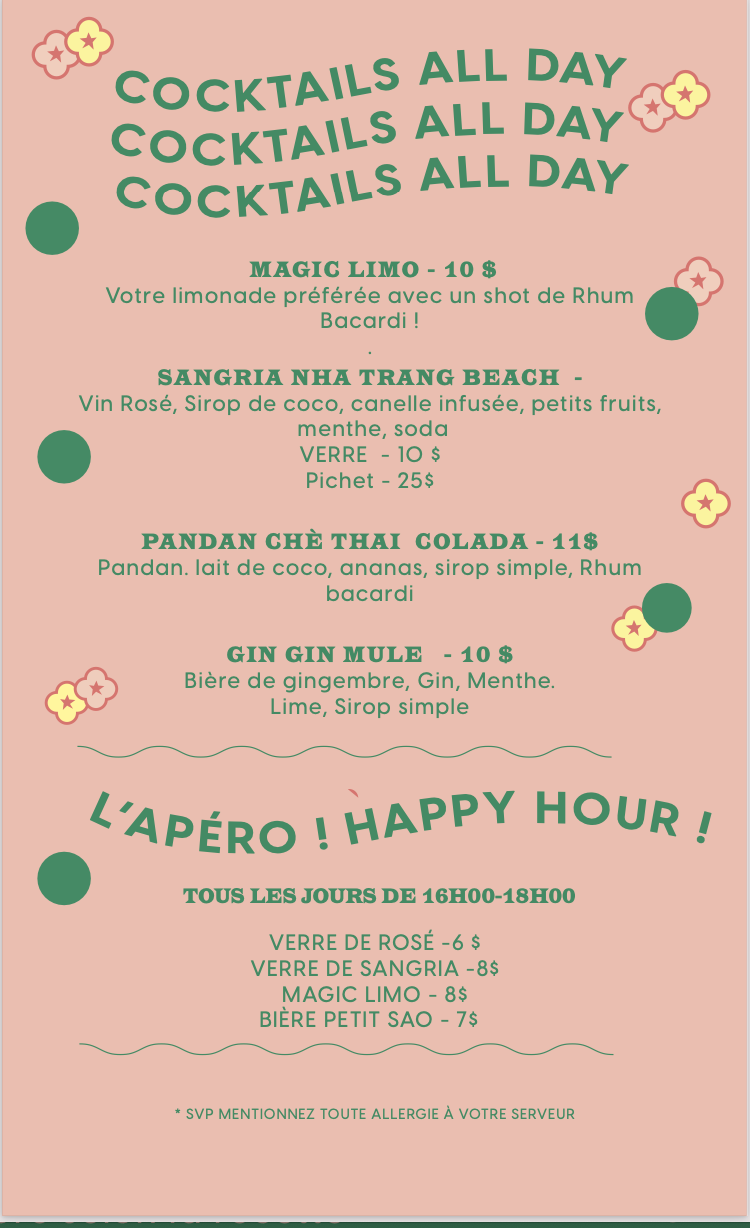 COCKTAILS ALL DAY
COCKTAILS ALL DAY
COCKTAILS ALL DAY

MAGIC LIMO - 10 $
Votre limonade préférée avec un shot de Rhum Bacardi !
.
SANGRIA NHA TRANG BEACH -
Vin Rosé, Sirop de coco, canelle infusée, petits fruits, menthe, soda
VERRE - 10 $
Pichet - 25$

PANDAN CHÈ THAI COLADA - 11$
Pandan. lait de coco, ananas, sirop simple, Rhum bacardi

GIN GIN MULE - 10 $
Bière de gingembre, Gin, Menthe.
Lime, Sirop simple

L'APÉRO ! HAPPY HOUR !

TOUS LES JOURS DE 16H00-18H00

VERRE DE ROSÉ -6 $
VERRE DE SANGRIA -8$
MAGIC LIMO - 8$
BIÈRE PETIT SAO - 7$

* SVP MENTIONNEZ TOUTE ALLERGIE À VOTRE SERVEUR